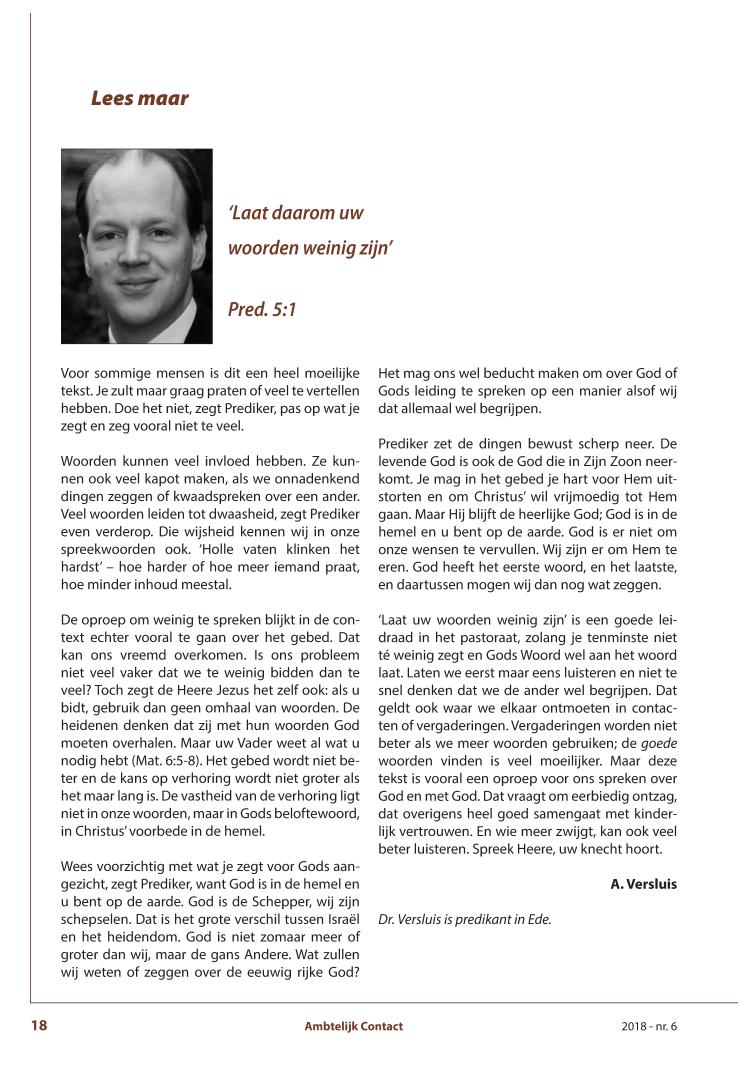 Lees maar

'Laat daarom uw woorden weinig zijn'

Pred. 5:1

Voor sommige mensen is dit een heel moeilijke tekst. Je zult maar graag praten of veel te vertellen hebben. Doe het niet, zegt Prediker, pas op wat je zegt en zeg vooral niet te veel.

Woorden kunnen veel invloed hebben. Ze kunnen ook veel kapot maken, als we onnadenkend dingen zeggen of kwaadspreken over een ander. Veel woorden leiden tot dwaasheid, zegt Prediker even verderop. Die wijsheid kennen wij in onze spreekwoorden ook. 'Holle vaten klinken het hardst' – hoe harder of hoe meer iemand praat, hoe minder inhoud meestal.

De oproep om weinig te spreken blijkt in de context echter vooral te gaan over het gebed. Dat kan ons vreemd overkomen. Is ons probleem niet veel vaker dat we te weinig bidden dan te veel? Toch zegt de Heere Jezus het zelf ook: als u bidt, gebruik dan geen omhaal van woorden. De heidenen denken dat zij met hun woorden God moeten overhalen. Maar uw Vader weet al wat u nodig hebt (Mat. 6:5-8). Het gebed wordt niet beter en de kans op verhoring wordt niet groter als het maar lang is. De vastheid van de verhoring ligt niet in onze woorden, maar in Gods beloftewoord, in Christus' voorbede in de hemel.

Wees voorzichtig met wat je zegt voor Gods aangezicht, zegt Prediker, want God is in de hemel en u bent op de aarde. God is de Schepper, wij zijn schepselen. Dat is het grote verschil tussen Israël en het heidendom. God is niet zomaar meer of groter dan wij, maar de gans Andere. Wat zullen wij weten of zeggen over de eeuwig rijke God?

Het mag ons wel beducht maken om over God of Gods leiding te spreken op een manier alsof wij dat allemaal wel begrijpen.

Prediker zet de dingen bewust scherp neer. De levende God is ook de God die in Zijn Zoon neerkomt. Je mag in het gebed je hart voor Hem uitstorten en om Christus' wil vrijmoedig tot Hem gaan. Maar Hij blijft de heerlijke God; God is in de hemel en u bent op de aarde. God is er niet om onze wensen te vervullen. Wij zijn er om Hem te eren. God heeft het eerste woord, en het laatste, en daartussen mogen wij dan nog wat zeggen.

'Laat uw woorden weinig zijn' is een goede leidraad in het pastoraat, zolang je tenminste niet té weinig zegt en Gods Woord wel aan het woord laat. Laten we eerst maar eens luisteren en niet te snel denken dat we de ander wel begrijpen. Dat geldt ook waar we elkaar ontmoeten in contacten of vergaderingen. Vergaderingen worden niet beter als we meer woorden gebruiken; de goede woorden vinden is veel moeilijker. Maar deze tekst is vooral een oproep voor ons spreken over God en met God. Dat vraagt om eerbiedig ontzag, dat overigens heel goed samengaat met kinderlijk vertrouwen. En wie meer zwijgt, kan ook veel beter luisteren. Spreek Heere, uw knecht hoort.

A. Versluis

Dr. Versluis is predikant in Ede.

18 Ambtelijk Contact 2018 - nr. 6